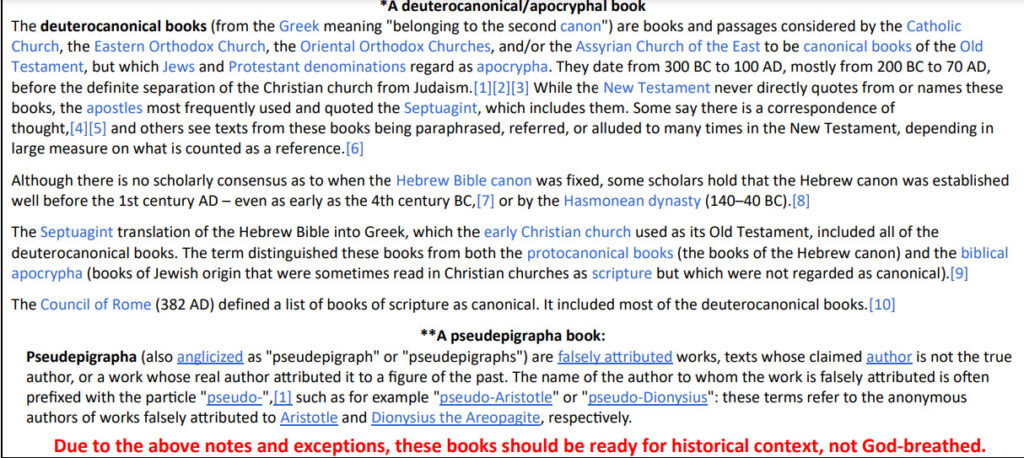 *A deuterocanonical/apocryphal book

The deuterocanonical books (from the Greek meaning "belonging to the second canon") are books and passages considered by the Catholic Church, the Eastern Orthodox Church, the Oriental Orthodox Churches, and/or the Assyrian Church of the East to be canonical books of the Old Testament, but which Jews and Protestant denominations regard as apocrypha. They date from 300 BC to 100 AD, mostly from 200 BC to 70 AD, before the definite separation of the Christian church from Judaism.[1][2][3] While the New Testament never directly quotes from or names these books, the apostles most frequently used and quoted the Septuagint, which includes them. Some say there is a correspondence of thought,[4][5] and others see texts from these books being paraphrased, referred, or alluded to many times in the New Testament, depending in large measure on what is counted as a reference.[6]

Although there is no scholarly consensus as to when the Hebrew Bible canon was fixed, some scholars hold that the Hebrew canon was established well before the 1st century AD – even as early as the 4th century BC,[7] or by the Hasmonean dynasty (140–40 BC).[8]

The Septuagint translation of the Hebrew Bible into Greek, which the early Christian church used as its Old Testament, included all of the deuterocanonical books. The term distinguished these books from both the protocanonical books (the books of the Hebrew canon) and the biblical apocrypha (books of Jewish origin that were sometimes read in Christian churches as scripture but which were not regarded as canonical).[9]

The Council of Rome (382 AD) defined a list of books of scripture as canonical. It included most of the deuterocanonical books.[10]

**A pseudepigrapha book:

Pseudepigrapha (also anglicized as "pseudepigraph" or "pseudepigraphs") are falsely attributed works, texts whose claimed author is not the true author, or a work whose real author attributed it to a figure of the past. The name of the author to whom the work is falsely attributed is often prefixed with the particle "pseudo-",[1] such as for example "pseudo-Aristotle" or "pseudo-Dionysius": these terms refer to the anonymous authors of works falsely attributed to Aristotle and Dionysius the Areopagite, respectively.

Due to the above notes and exceptions, these books should be ready for historical context, not God-breathed.